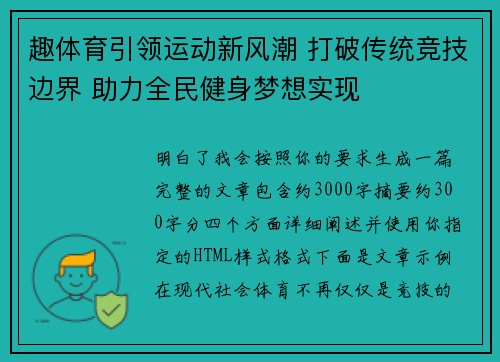 趣体育引领运动新风潮 打破传统竞技边界 助力全民健身梦想实现

明白了我会按照你的要求生成一篇完整的文章包含约3000字摘要约300字分四个方面详细阐述并使用你指定的HTML样式格式下面是文章示例在现代社会体育不再仅仅是竞技的